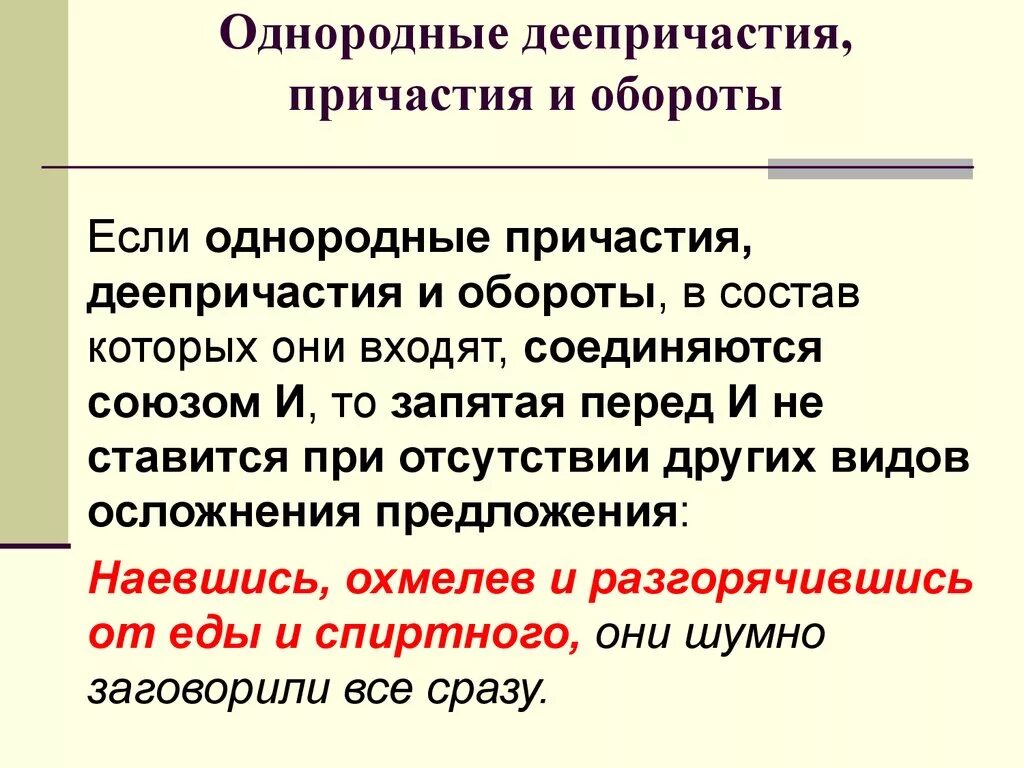 Однородные деепричастия, причастия и обороты

Если однородные причастия, деепричастия и обороты, в состав которых они входят, соединяются союзом И, то запятая перед И не ставится при отсутствии других видов осложнения предложения:

Наевшись, охмелев и разгорячившись от еды и спиртного, они шумно заговорили все сразу.